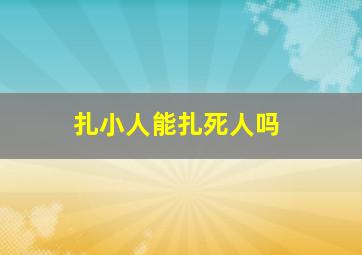 扎小人能扎死人吗